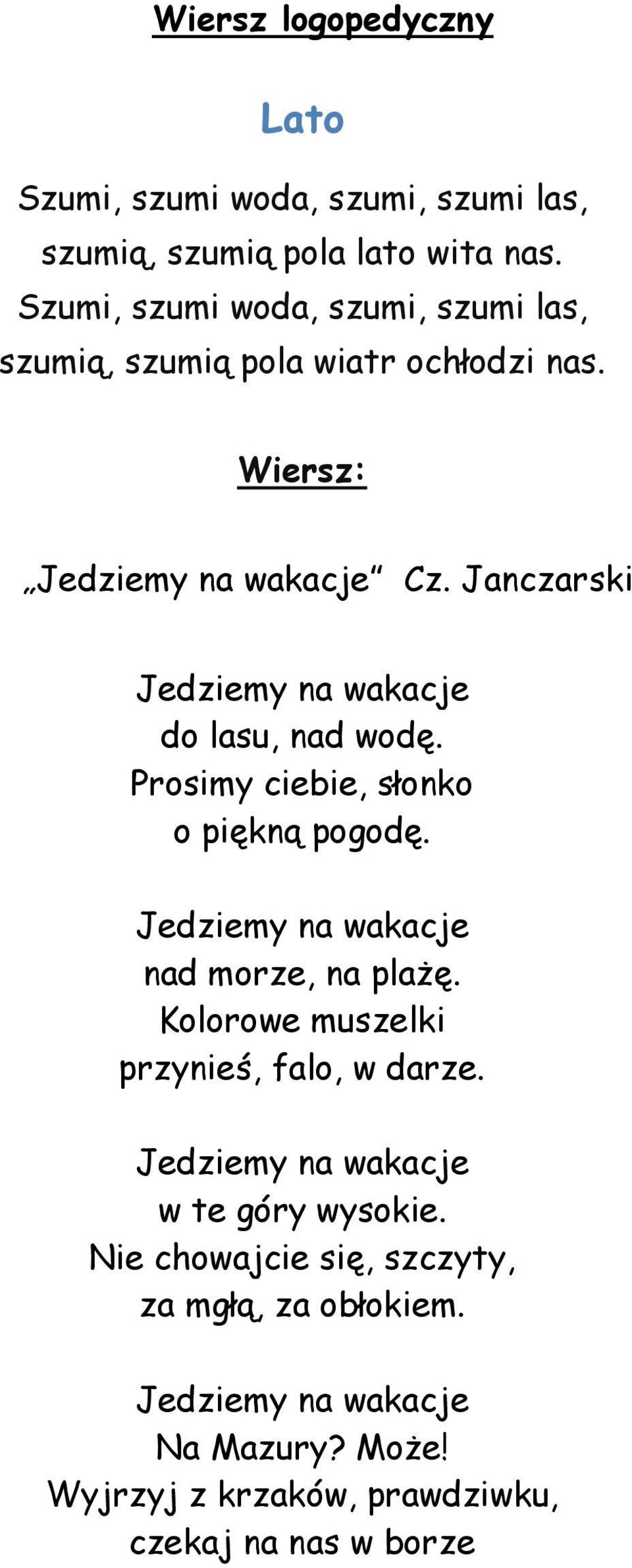 Wiersz logopedyczny

Lato

Szumi, szumi woda, szumi, szumi las,
szumią, szumią pola lato wita nas.
Szumi, szumi woda, szumi, szumi las,
szumią, szumią pola wiatr ochłodzi nas.

Wiersz:

„Jedziemy na wakacje” Cz. Janczarski

Jedziemy na wakacje
do lasu, nad wodę.
Prosimy ciebie, słonko
o piękną pogodę.

Jedziemy na wakacje
nad morze, na plażę.
Kolorowe muszelki
przynieś, falo, w darze.

Jedziemy na wakacje
w te góry wysokie.
Nie chowajcie się, szczyty,
za mgłą, za obłokiem.

Jedziemy na wakacje
Na Mazury? Może!
Wyjrzyj z krzaków, prawdziwku,
czekaj na nas w borze